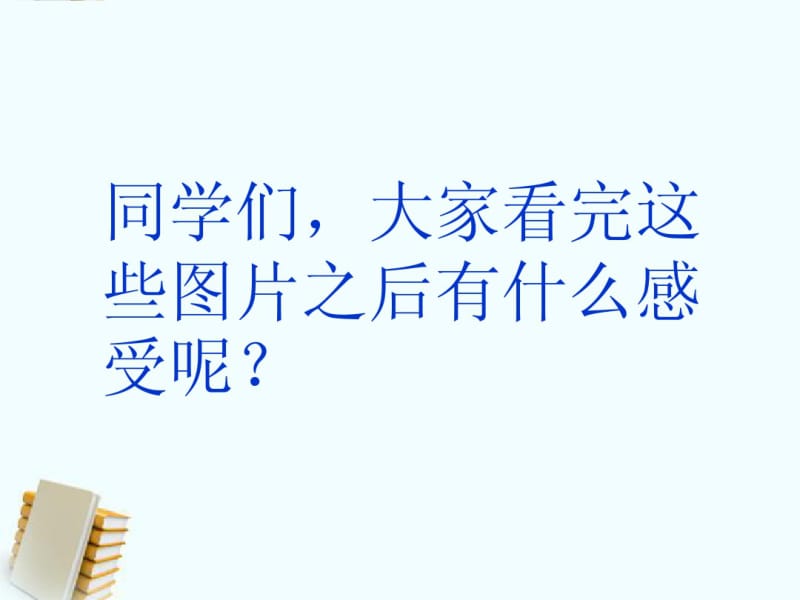 同学们，大家看完这些图片之后有什么感受呢？